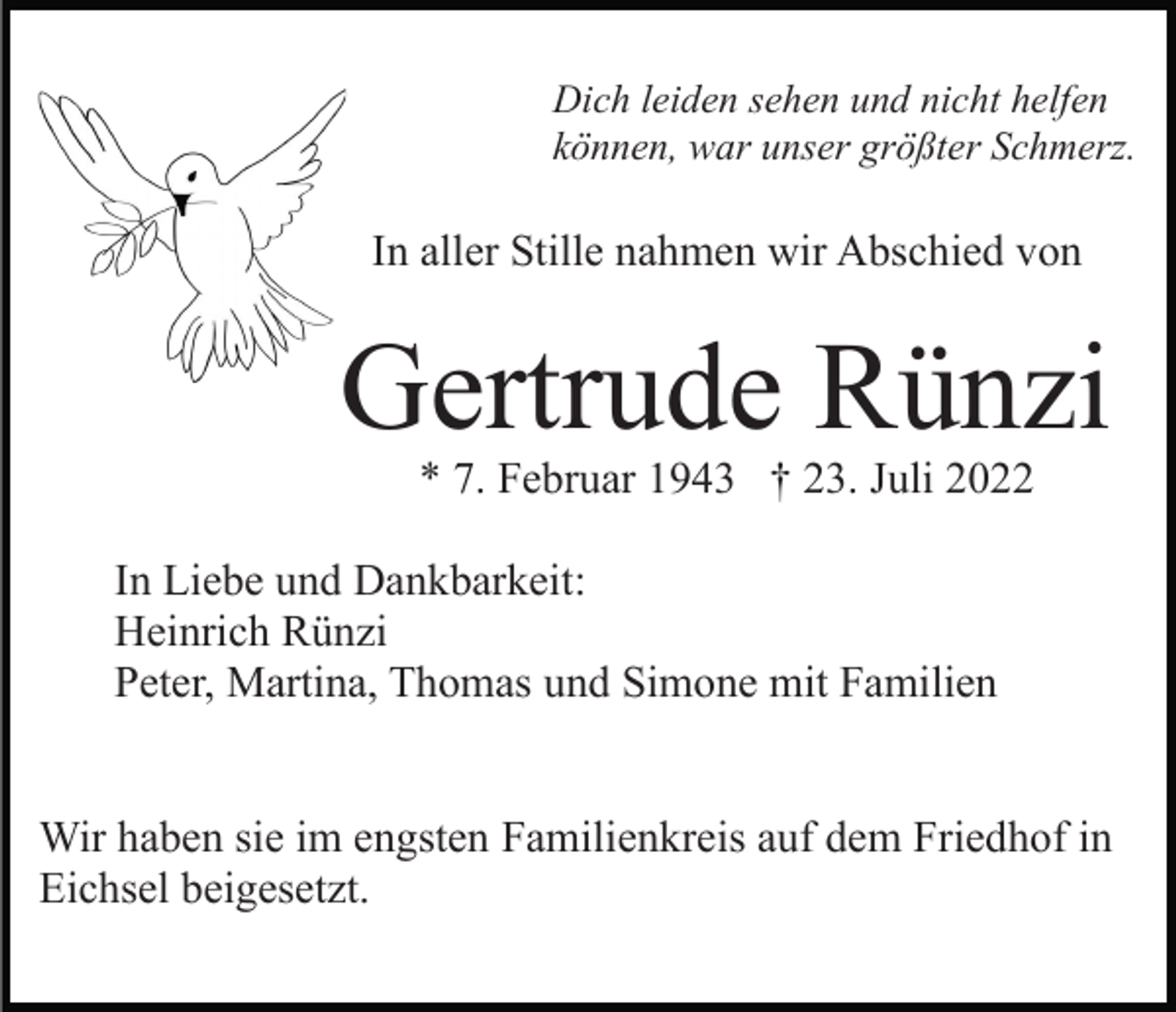 Dich leiden sehen und nicht helfen können, war unser größter Schmerz.

In aller Stille nahmen wir Abschied von

Gertrude Rünzi

* 7. Februar 1943 † 23. Juli 2022

In Liebe und Dankbarkeit:
Heinrich Rünzi
Peter, Martina, Thomas und Simone mit Familien

Wir haben sie im engsten Familienkreis auf dem Friedhof in Eichsel beigesetzt.